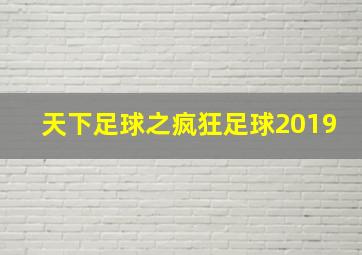 天下足球之疯狂足球2019